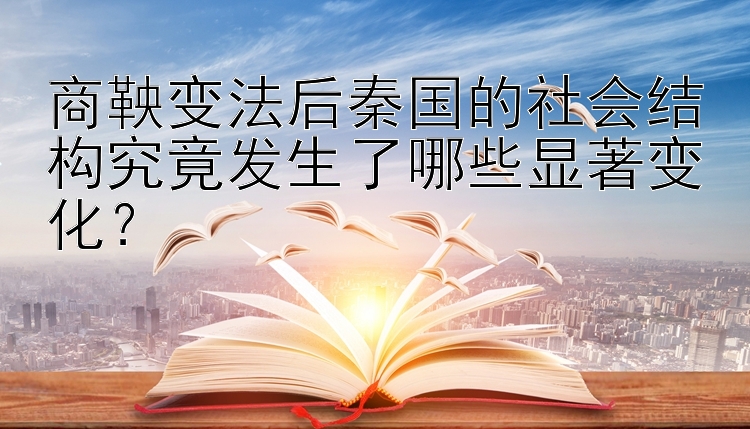 商鞅变法后秦国的社会结构究竟发生了哪些显著变化？